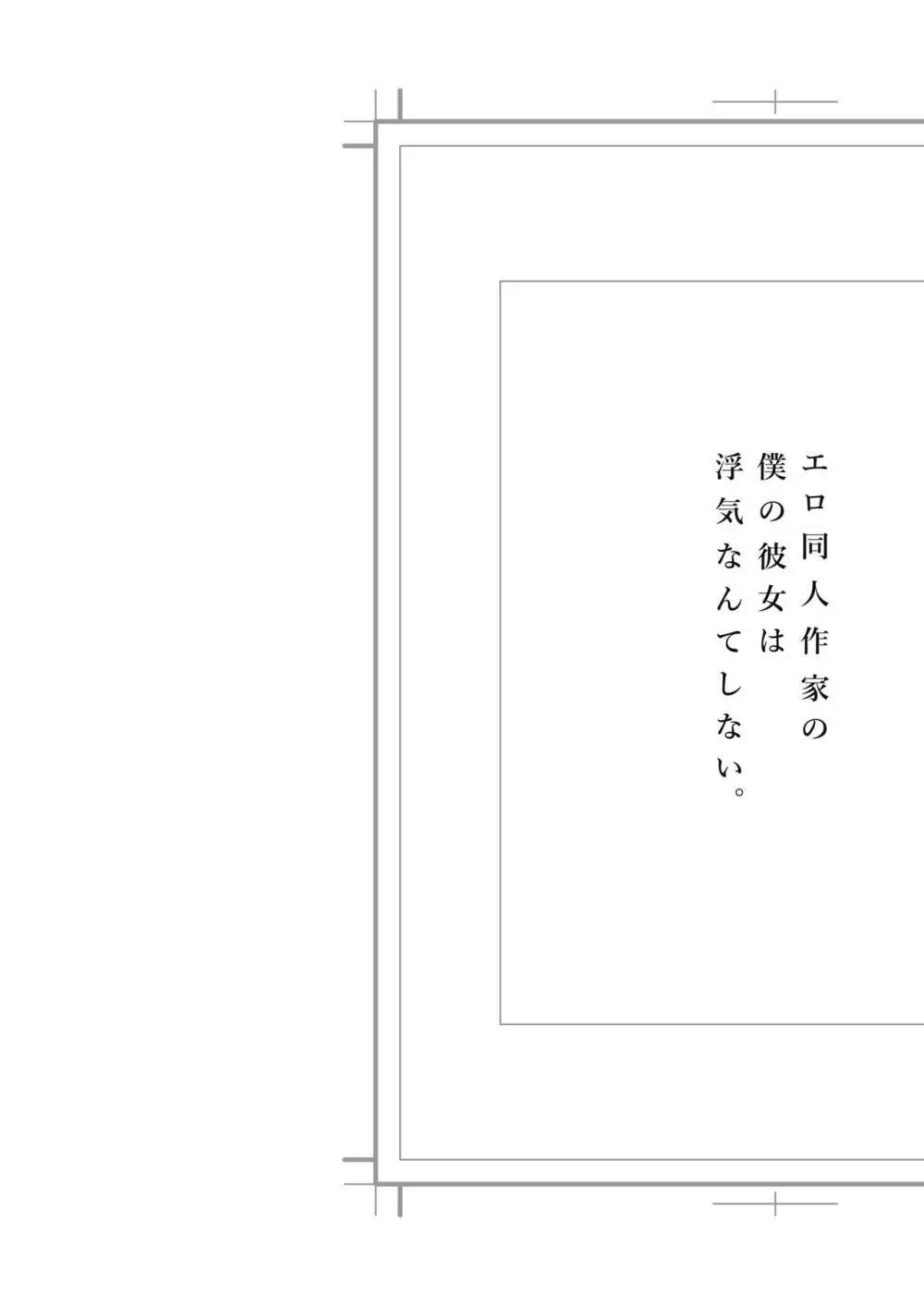 エロ同人作家の
僕の彼女は
浮気なんてしない。